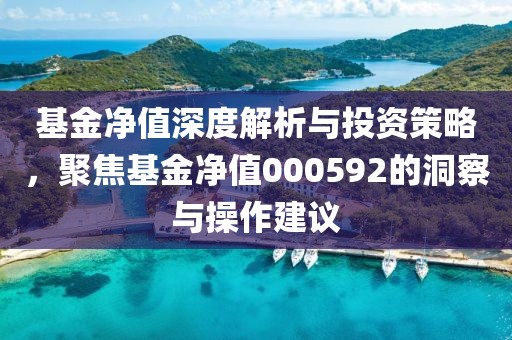 基金净值深度解析与投资策略，聚焦基金净值000592的洞察与操作建议